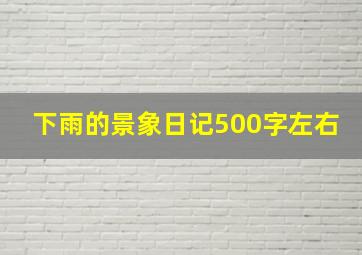 下雨的景象日记500字左右